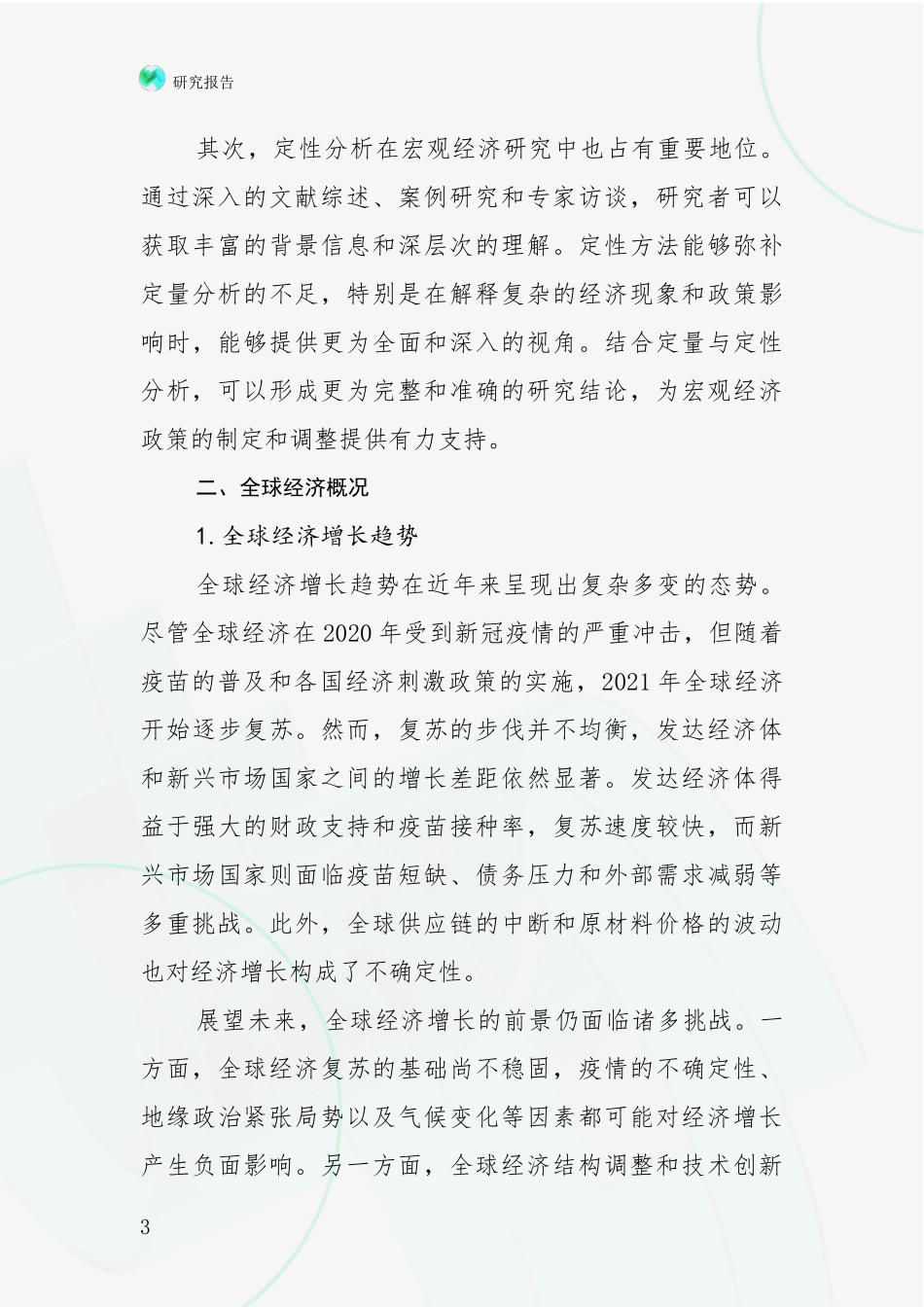 研究报告

其次，定性分析在宏观经济研究中也占有重要地位。通过深入的文献综述、案例研究和专家访谈，研究者可以获取丰富的背景信息和深层次的理解。定性方法能够弥补定量分析的不足，特别是在解释复杂的经济现象和政策影响时，能够提供更为全面和深入的视角。结合定量与定性分析，可以形成更为完整和准确的研究结论，为宏观经济政策的制定和调整提供有力支持。

二、全球经济概况

1. 全球经济增长趋势

全球经济增长趋势在近年来呈现出复杂多变的态势。尽管全球经济在 2020 年受到新冠疫情的严重冲击，但随着疫苗的普及和各国经济刺激政策的实施，2021 年全球经济开始逐步复苏。然而，复苏的步伐并不均衡，发达经济体和新兴市场国家之间的增长差距依然显著。发达经济体得益于强大的财政支持和疫苗接种率，复苏速度较快，而新兴市场国家则面临疫苗短缺、债务压力和外部需求减弱等多重挑战。此外，全球供应链的中断和原材料价格的波动也对经济增长构成了不确定性。

展望未来，全球经济增长的前景仍面临诸多挑战。一方面，全球经济复苏的基础尚不稳固，疫情的不确定性、地缘政治紧张局势以及气候变化等因素都可能对经济增长产生负面影响。另一方面，全球经济结构调整和技术创新

3